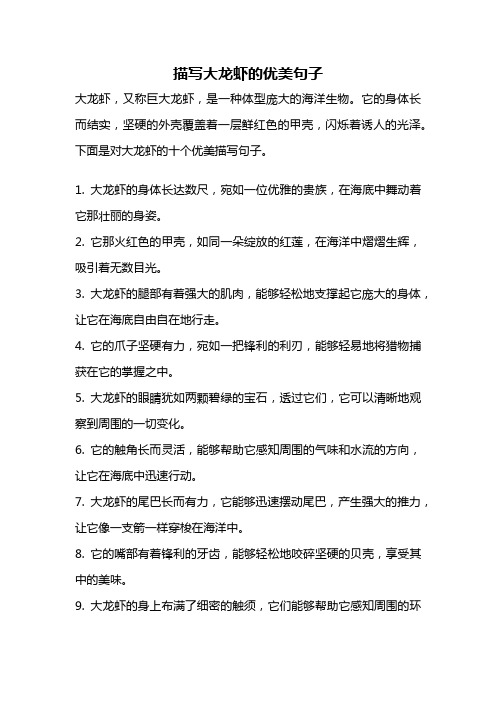 描写大龙虾的优美句子

大龙虾，又称巨大龙虾，是一种体型庞大的海洋生物。它的身体长而结实，坚硬的外壳覆盖着一层鲜红色的甲壳，闪烁着诱人的光泽。下面是对大龙虾的十个优美描写句子。

1. 大龙虾的身体长达数尺，宛如一位优雅的贵族，在海底中舞动着它那壮丽的身姿。

2. 它那火红色的甲壳，如同一朵绽放的红莲，在海洋中熠熠生辉，吸引着无数目光。

3. 大龙虾的腿部有着强大的肌肉，能够轻松地支撑起它庞大的身体，让它在海底自由自在地行走。

4. 它的爪子坚硬有力，宛如一把锋利的利刃，能够轻易地将猎物捕获在它的掌握之中。

5. 大龙虾的眼睛犹如两颗碧绿的宝石，透过它们，它可以清晰地观察到周围的一切变化。

6. 它的触角长而灵活，能够帮助它感知周围的气味和水流的方向，让它在海底中迅速行动。

7. 大龙虾的尾巴长而有力，它能够迅速摆动尾巴，产生强大的推力，让它像一支箭一样穿梭在海洋中。

8. 它的嘴部有着锋利的牙齿，能够轻松地咬碎坚硬的贝壳，享受其中的美味。

9. 大龙虾的身上布满了细密的触须，它们能够帮助它感知周围的环